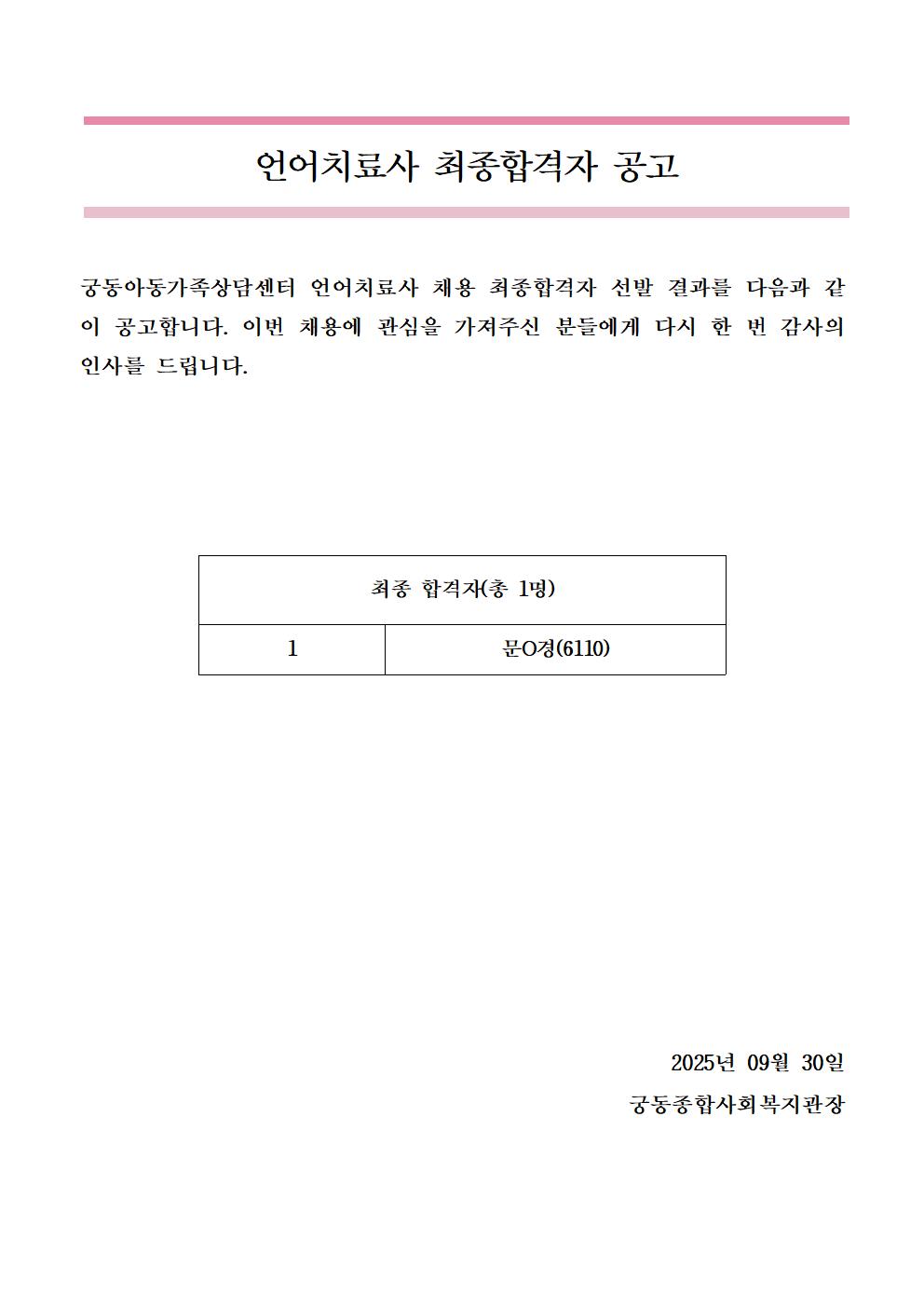 언어치료사 최종합격자 공고

궁동아동가족상담센터 언어치료사 채용 최종합격자 선발 결과를 다음과 같이 공고합니다. 이번 채용에 관심을 가져주신 분들에게 다시 한 번 감사의 인사를 드립니다.

| 최종 합격자(총 1명) | |
|---|---|
| 1 | 문O경(6110) |

2025년 09월 30일

궁동종합사회복지관장